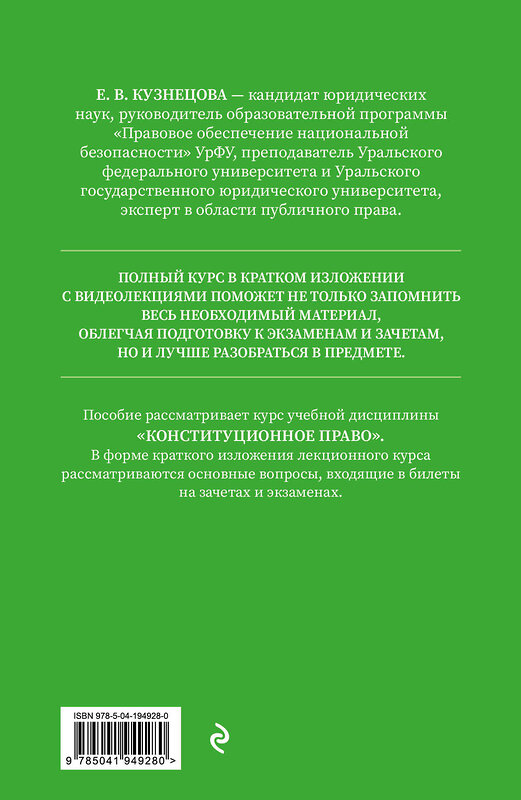 Е. В. КУЗНЕЦОВА — кандидат юридических наук, руководитель образовательной программы «Правовое обеспечение национальной безопасности» УрФУ, преподаватель Уральского федерального университета и Уральского государственного юридического университета, эксперт в области публичного права.

ПОЛНЫЙ КУРС В КРАТКОМ ИЗЛОЖЕНИИ С ВИДЕОЛЕКЦИЯМИ ПОМОЖЕТ НЕ ТОЛЬКО ЗАПОМНИТЬ ВЕСЬ НЕОБХОДИМЫЙ МАТЕРИАЛ, ОБЛЕГЧАЯ ПОДГОТОВКУ К ЭКЗАМЕНАМ И ЗАЧЕТАМ, НО И ЛУЧШЕ РАЗОБРАТЬСЯ В ПРЕДМЕТЕ.

Пособие рассматривает курс учебной дисциплины «КОНСТИТУЦИОННОЕ ПРАВО». В форме краткого изложения лекционного курса рассматриваются основные вопросы, входящие в билеты на зачетах и экзаменах.

ISBN 978-5-04-194928-0

9 785041 949280 >